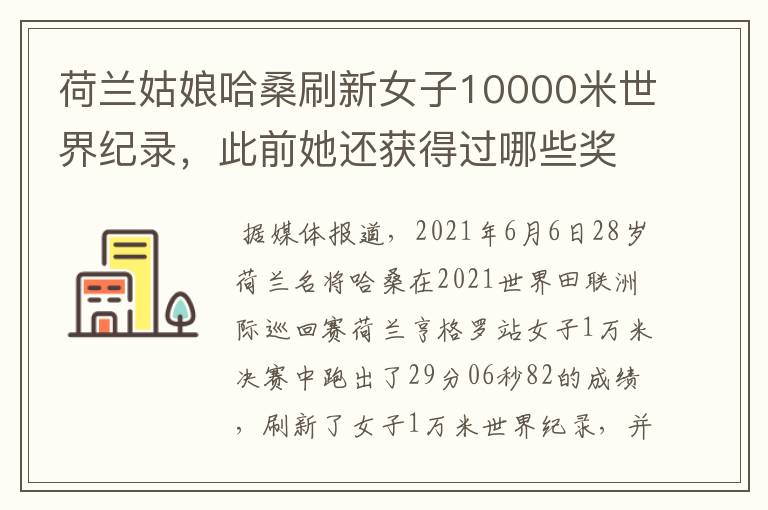 荷兰姑娘哈桑刷新女子10000米世界纪录，此前她还获得过哪些奖

据媒体报道，2021年6月6日28岁荷兰名将哈桑在2021世界田联洲际巡回赛荷兰亨格罗站女子1万米决赛中跑出了29分06秒82的成绩，刷新了女子1万米世界纪录，并